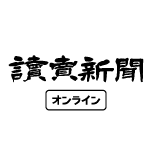 讀賣新聞

オンライン